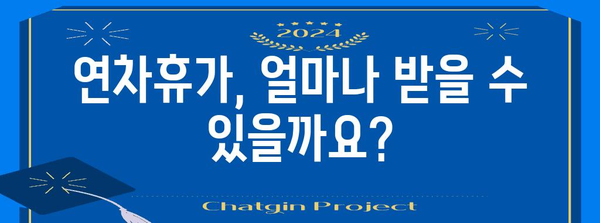 2024

연차휴가, 얼마나 받을 수 있을까요?

Chatgin Project